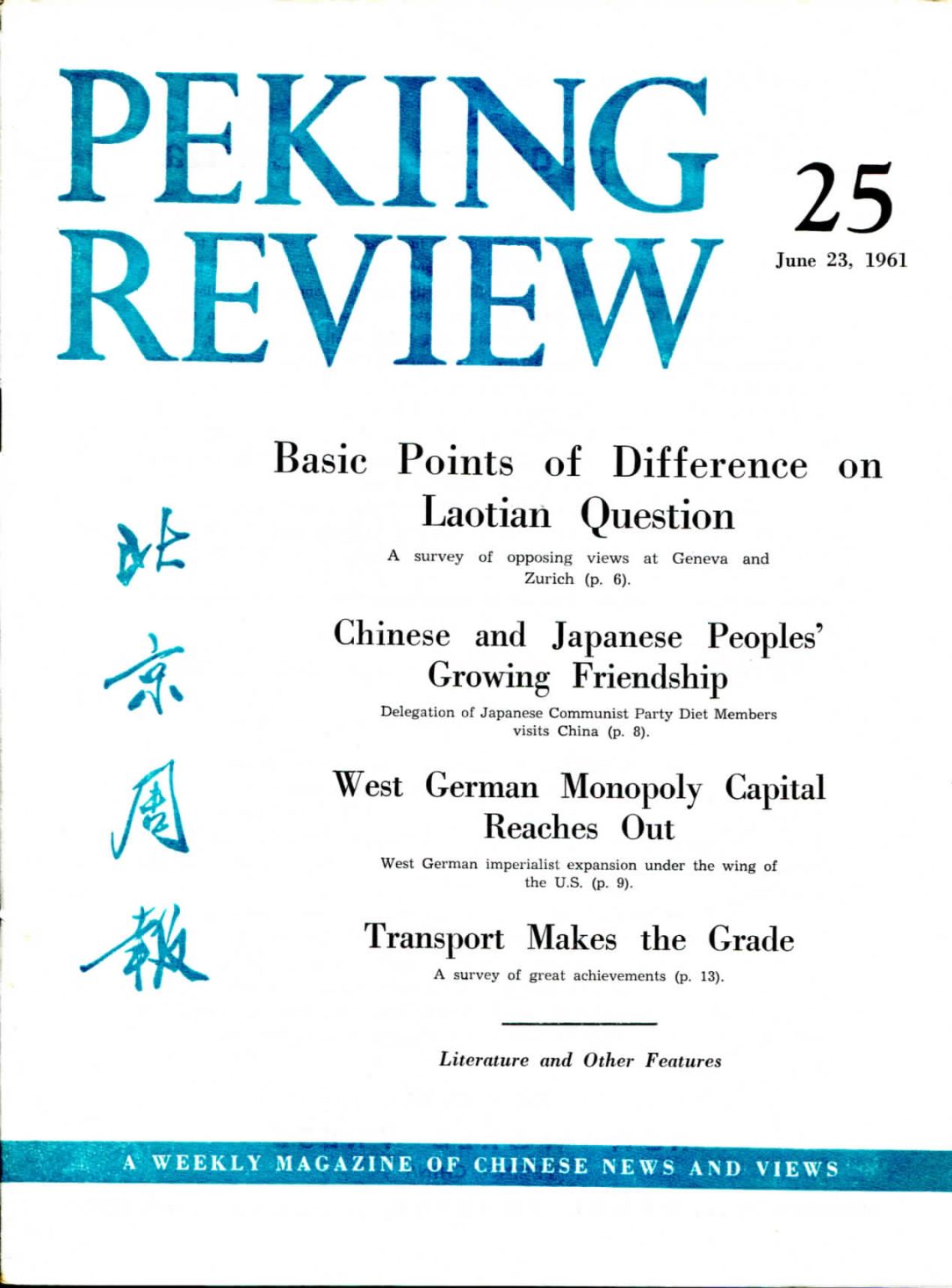 PEKING REVIEW

25

June 23, 1961

北京周報

Basic Points of Difference on Laotian Question

A survey of opposing views at Geneva and Zurich (p. 6).

Chinese and Japanese Peoples' Growing Friendship

Delegation of Japanese Communist Party Diet Members visits China (p. 8).

West German Monopoly Capital Reaches Out

West German imperialist expansion under the wing of the U.S. (p. 9).

Transport Makes the Grade

A survey of great achievements (p. 13).

Literature and Other Features

A WEEKLY MAGAZINE OF CHINESE NEWS AND VIEWS